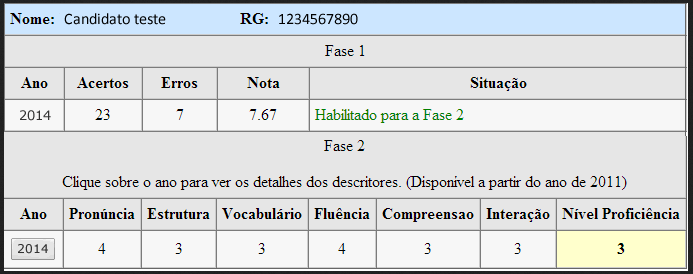 **Nome:** Candidato teste **RG:** 1234567890

Fase 1

| Ano | Acertos | Erros | Nota | Situação |
|---|---|---|---|---|
| 2014 | 23 | 7 | 7.67 | Habilitado para a Fase 2 |

Fase 2

Clique sobre o ano para ver os detalhes dos descritores. (Disponível a partir do ano de 2011)

| Ano | Pronúncia | Estrutura | Vocabulário | Fluência | Compreensao | Interação | Nível Proficiência |
|---|---|---|---|---|---|---|---|
| 2014 | 4 | 3 | 3 | 4 | 3 | 3 | 3 |